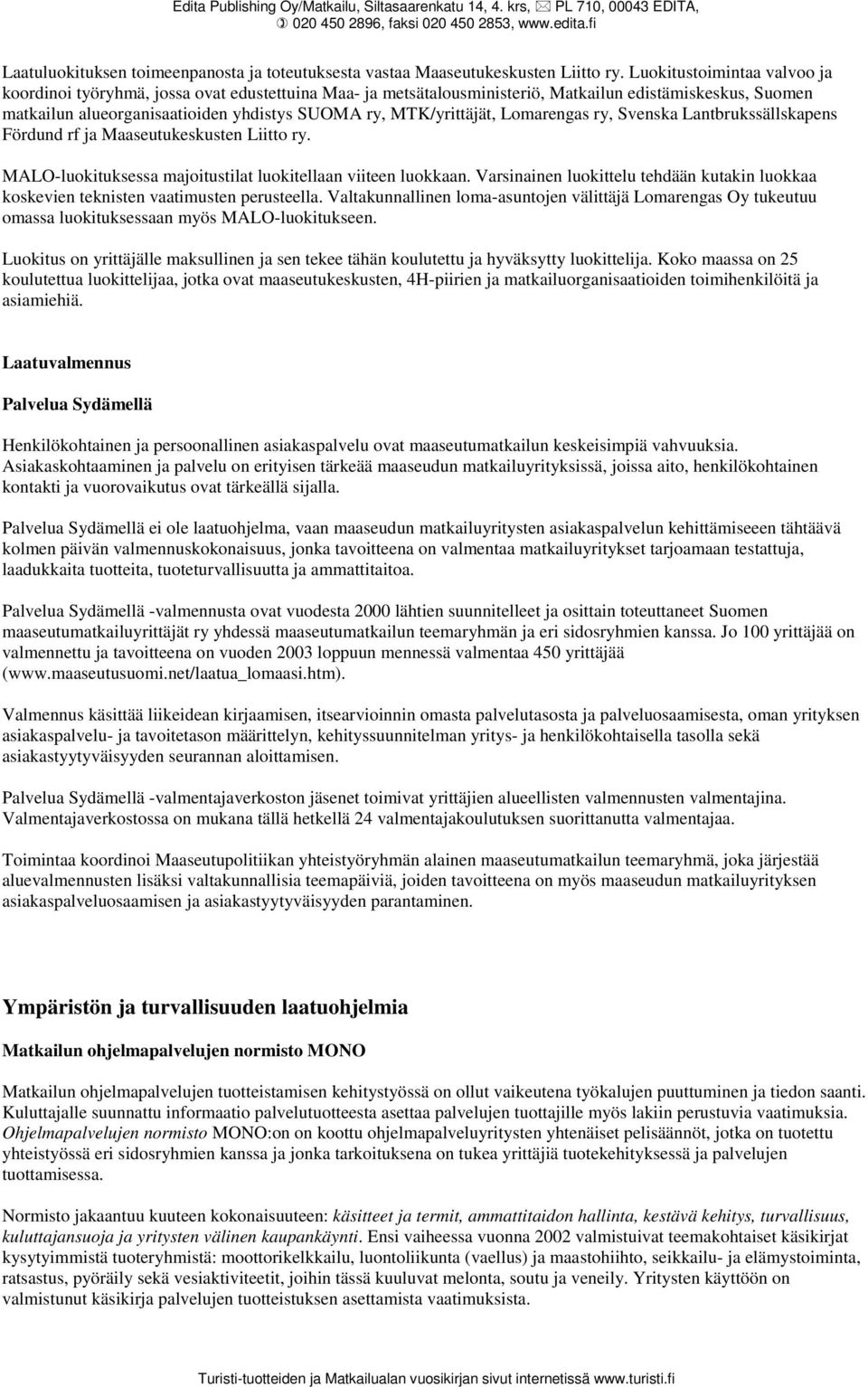 Edita Publishing Oy/Matkailu, Siltasaarenkatu 14, 4. krs, PL 710, 00043 EDITA, 020 450 2896, faksi 020 450 2853, www.edita.fi

Laatuluokituksen toimeenpanosta ja toteutuksesta vastaa Maaseutukeskusten Liitto ry. Luokitustoimintaa valvoo ja koordinoi työryhmä, jossa ovat edustettuina Maa- ja metsätalousministeriö, Matkailun edistämiskeskus, Suomen matkailun alueorganisaatioiden yhdistys SUOMA ry, MTK/yrittäjät, Lomarengas ry, Svenska Lantbrukssällskapens Fördund rf ja Maaseutukeskusten Liitto ry.

MALO-luokituksessa majoitustilat luokitellaan viiteen luokkaan. Varsinainen luokittelu tehdään kutakin luokkaa koskevien teknisten vaatimusten perusteella. Valtakunnallinen loma-asuntojen välittäjä Lomarengas Oy tukeutuu omassa luokituksessaan myös MALO-luokitukseen.

Luokitus on yrittäjälle maksullinen ja sen tekee tähän koulutettu ja hyväksytty luokittelija. Koko maassa on 25 koulutettua luokittelijaa, jotka ovat maaseutukeskusten, 4H-piirien ja matkailuorganisaatioiden toimihenkilöitä ja asiamiehiä.

Laatuvalmennus

Palvelua Sydämellä

Henkilökohtainen ja persoonallinen asiakaspalvelu ovat maaseutumatkailun keskeisimpiä vahvuuksia. Asiakaskohtaaminen ja palvelu on erityisen tärkeää maaseudun matkailuyrityksissä, joissa aito, henkilökohtainen kontakti ja vuorovaikutus ovat tärkeällä sijalla.

Palvelua Sydämellä ei ole laatuohjelma, vaan maaseudun matkailuyritysten asiakaspalvelun kehittämiseeen tähtäävä kolmen päivän valmennuskokonaisuus, jonka tavoitteena on valmentaa matkailuyritykset tarjoamaan testattuja, laadukkaita tuotteita, tuoteturvallisuutta ja ammattitaitoa.

Palvelua Sydämellä -valmennusta ovat vuodesta 2000 lähtien suunnitelleet ja osittain toteuttaneet Suomen maaseutumatkailuyrittäjät ry yhdessä maaseutumatkailun teemaryhmän ja eri sidosryhmien kanssa. Jo 100 yrittäjää on valmennettu ja tavoitteena on vuoden 2003 loppuun mennessä valmentaa 450 yrittäjää (www.maaseutusuomi.net/laatua_lomaasi.htm).

Valmennus käsittää liikeidean kirjaamisen, itsearvioinnin omasta palvelutasosta ja palveluosaamisesta, oman yrityksen asiakaspalvelu- ja tavoitetason määrittelyn, kehityssuunnitelman yritys- ja henkilökohtaisella tasolla sekä asiakastyytyväisyyden seurannan aloittamisen.

Palvelua Sydämellä -valmentajaverkoston jäsenet toimivat yrittäjien alueellisten valmennusten valmentajina. Valmentajaverkostossa on mukana tällä hetkellä 24 valmentajakoulutuksen suorittanutta valmentajaa.

Toimintaa koordinoi Maaseutupolitiikan yhteistyöryhmän alainen maaseutumatkailun teemaryhmä, joka järjestää aluevalmennusten lisäksi valtakunnallisia teemapäiviä, joiden tavoitteena on myös maaseudun matkailuyrityksen asiakaspalveluosaamisen ja asiakastyytyväisyyden parantaminen.

Ympäristön ja turvallisuuden laatuohjelmia

Matkailun ohjelmapalvelujen normisto MONO

Matkailun ohjelmapalvelujen tuotteistamisen kehitystyössä on ollut vaikeutena työkalujen puuttuminen ja tiedon saanti. Kuluttajalle suunnattu informaatio palvelutuotteesta asettaa palvelujen tuottajille myös lakiin perustuvia vaatimuksia. Ohjelmapalvelujen normisto MONO:on on koottu ohjelmapalveluyritysten yhtenäiset pelisäännöt, jotka on tuotettu yhteistyössä eri sidosryhmien kanssa ja jonka tarkoituksena on tukea yrittäjiä tuotekehityksessä ja palvelujen tuottamisessa.

Normisto jakaantuu kuuteen kokonaisuuteen: käsitteet ja termit, ammattitaidon hallinta, kestävä kehitys, turvallisuus, kuluttajansuoja ja yritysten välinen kaupankäynti. Ensi vaiheessa vuonna 2002 valmistuivat teemakohtaiset käsikirjat kysytyimmistä tuoteryhmistä: moottorikelkkailu, luontoliikunta (vaellus) ja maastohiihto, seikkailu- ja elämystoiminta, ratsastus, pyöräily sekä vesiaktiviteetit, joihin tässä kuuluvat melonta, soutu ja veneily. Yritysten käyttöön on valmistunut käsikirja palvelujen tuotteistuksen asettamista vaatimuksista.

Turisti-tuotteiden ja Matkailualan vuosikirjan sivut internetissä www.turisti.fi